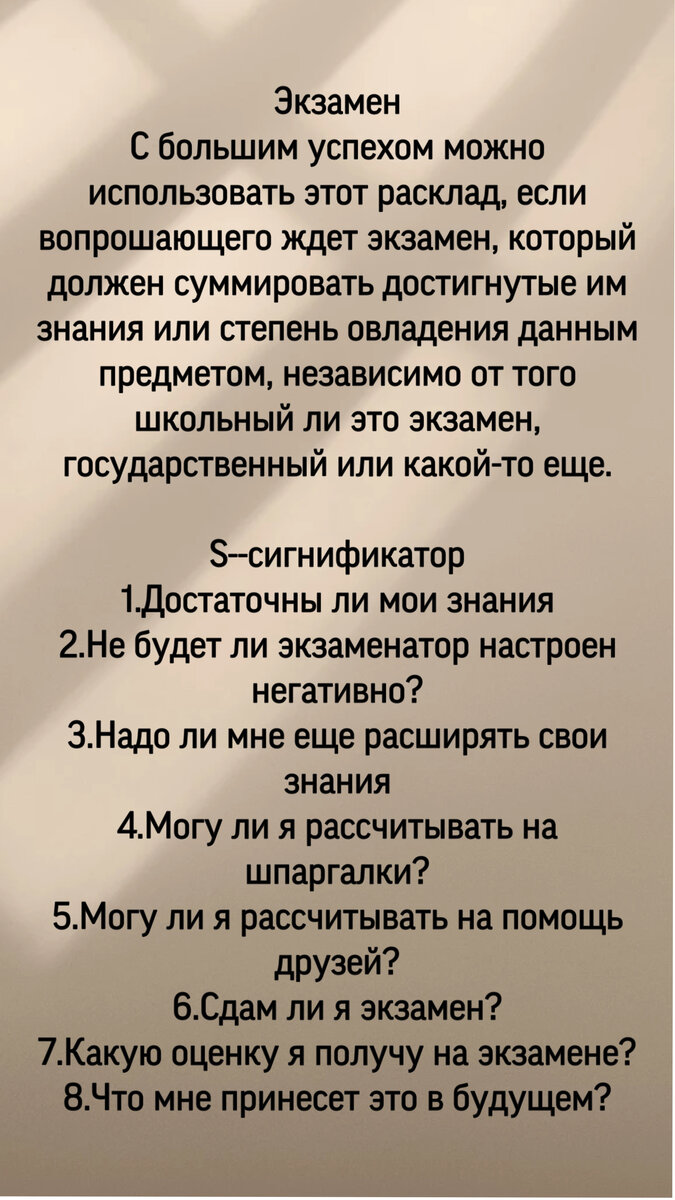 Экзамен

С большим успехом можно использовать этот расклад, если вопрошающего ждет экзамен, который должен суммировать достигнутые им знания или степень овладения данным предметом, независимо от того школьный ли это экзамен, государственный или какой-то еще.

S--сигнификатор
1.Достаточны ли мои знания
2.Не будет ли экзаменатор настроен негативно?
3.Надо ли мне еще расширять свои знания
4.Могу ли я рассчитывать на шпаргалки?
5.Могу ли я рассчитывать на помощь друзей?
6.Сдам ли я экзамен?
7.Какую оценку я получу на экзамене?
8.Что мне принесет это в будущем?